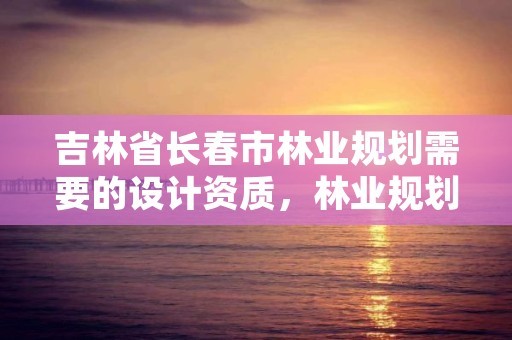 吉林省长春市林业规划需要的设计资质，林业规划